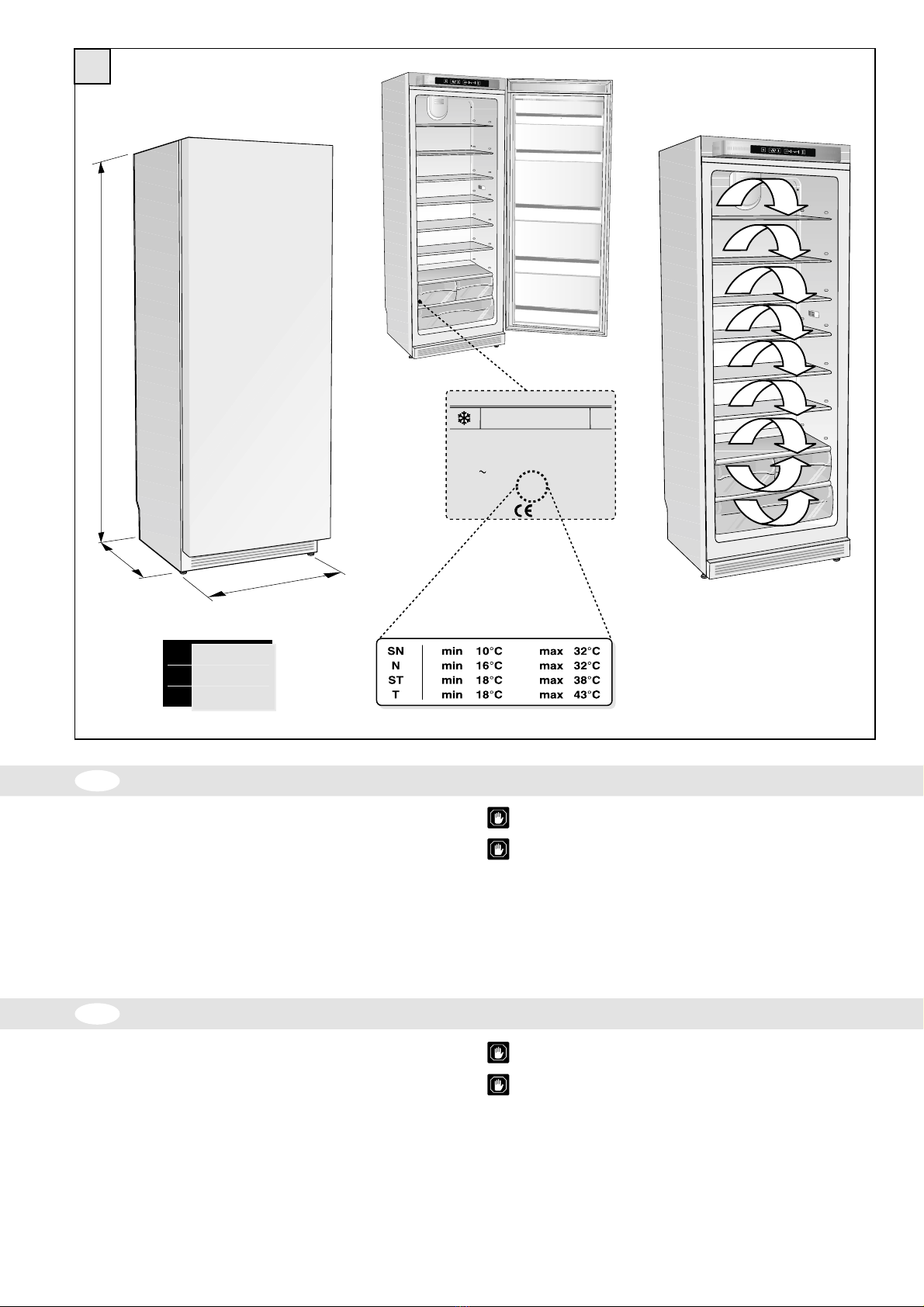 ~

CE

| SN | min 10°C | max 32°C |
|---|---|---|
| N | min 16°C | max 32°C |
| ST | min 18°C | max 38°C |
| T | min 18°C | max 43°C |